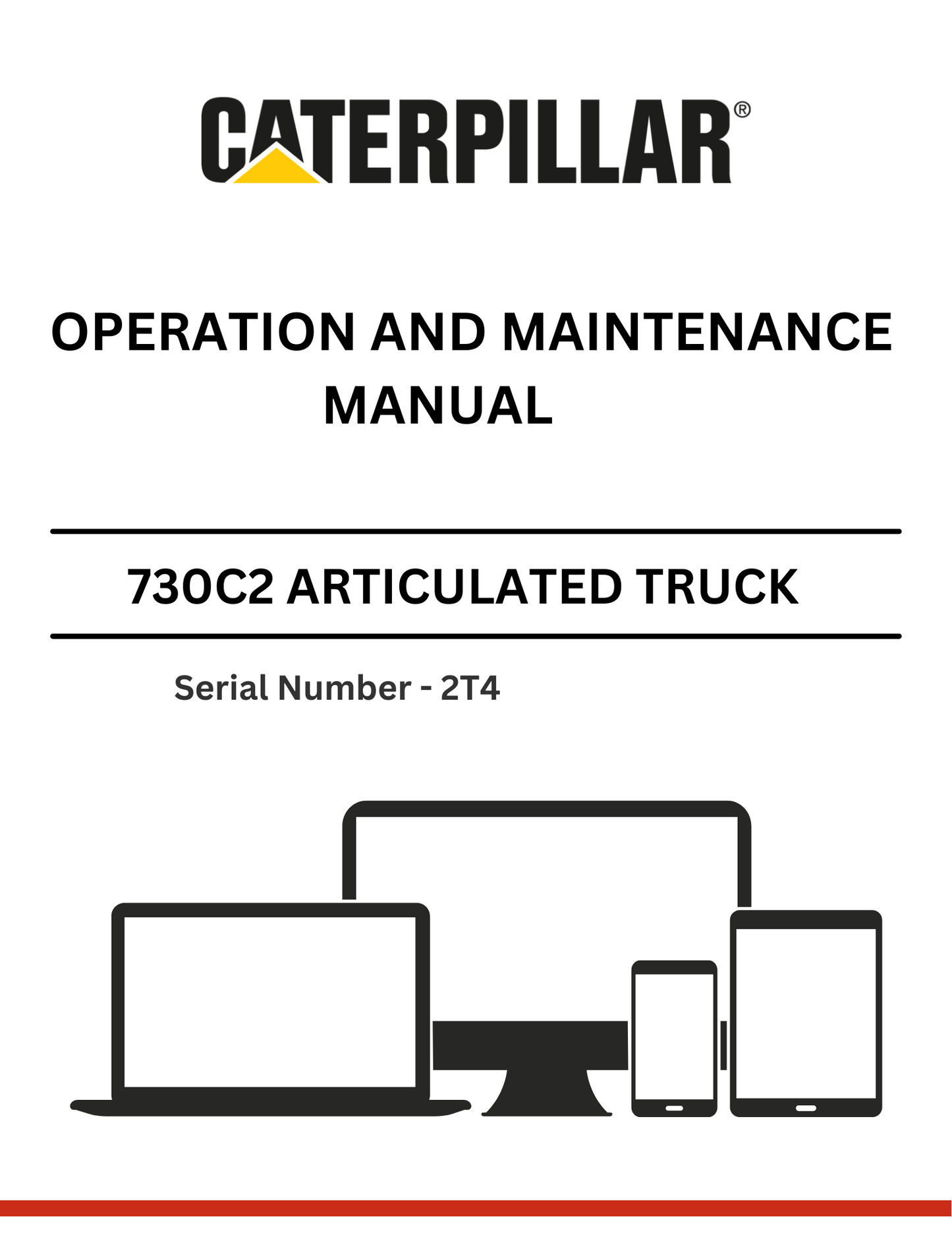 CATERPILLAR®

OPERATION AND MAINTENANCE MANUAL

730C2 ARTICULATED TRUCK

Serial Number - 2T4